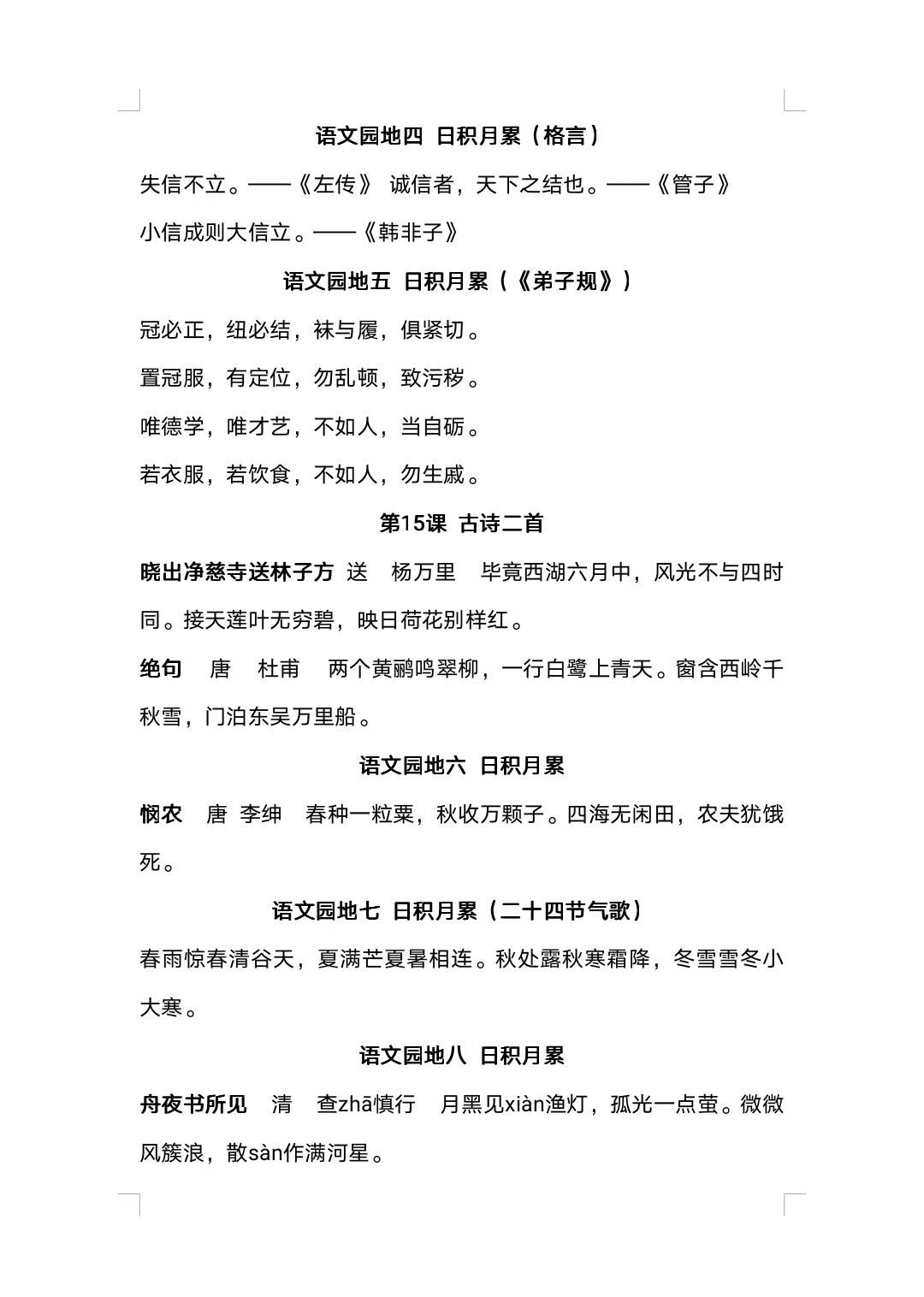 语文园地四 日积月累（格言）

失信不立。——《左传》 诚信者，天下之结也。——《管子》

小信成则大信立。——《韩非子》

语文园地五 日积月累（《弟子规》）

冠必正，纽必结，袜与履，俱紧切。

置冠服，有定位，勿乱顿，致污秽。

唯德学，唯才艺，不如人，当自砺。

若衣服，若饮食，不如人，勿生戚。

第15课 古诗二首

晓出净慈寺送林子方 送 杨万里 毕竟西湖六月中，风光不与四时同。接天莲叶无穷碧，映日荷花别样红。

绝句 唐 杜甫 两个黄鹂鸣翠柳，一行白鹭上青天。窗含西岭千秋雪，门泊东吴万里船。

语文园地六 日积月累

悯农 唐 李绅 春种一粒粟，秋收万颗子。四海无闲田，农夫犹饿死。

语文园地七 日积月累（二十四节气歌）

春雨惊春清谷天，夏满芒夏暑相连。秋处露秋寒霜降，冬雪雪冬小大寒。

语文园地八 日积月累

舟夜书所见 清 查zhā慎行 月黑见xiàn渔灯，孤光一点萤。微微风簇浪，散sàn作满河星。